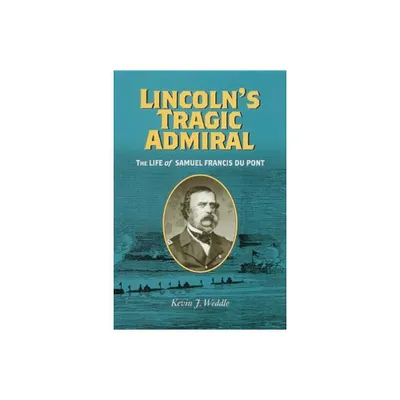 LINCOLN'S TRAGIC ADMIRAL

THE LIFE of SAMUEL FRANCIS DU PONT

Kevin J. Weddle